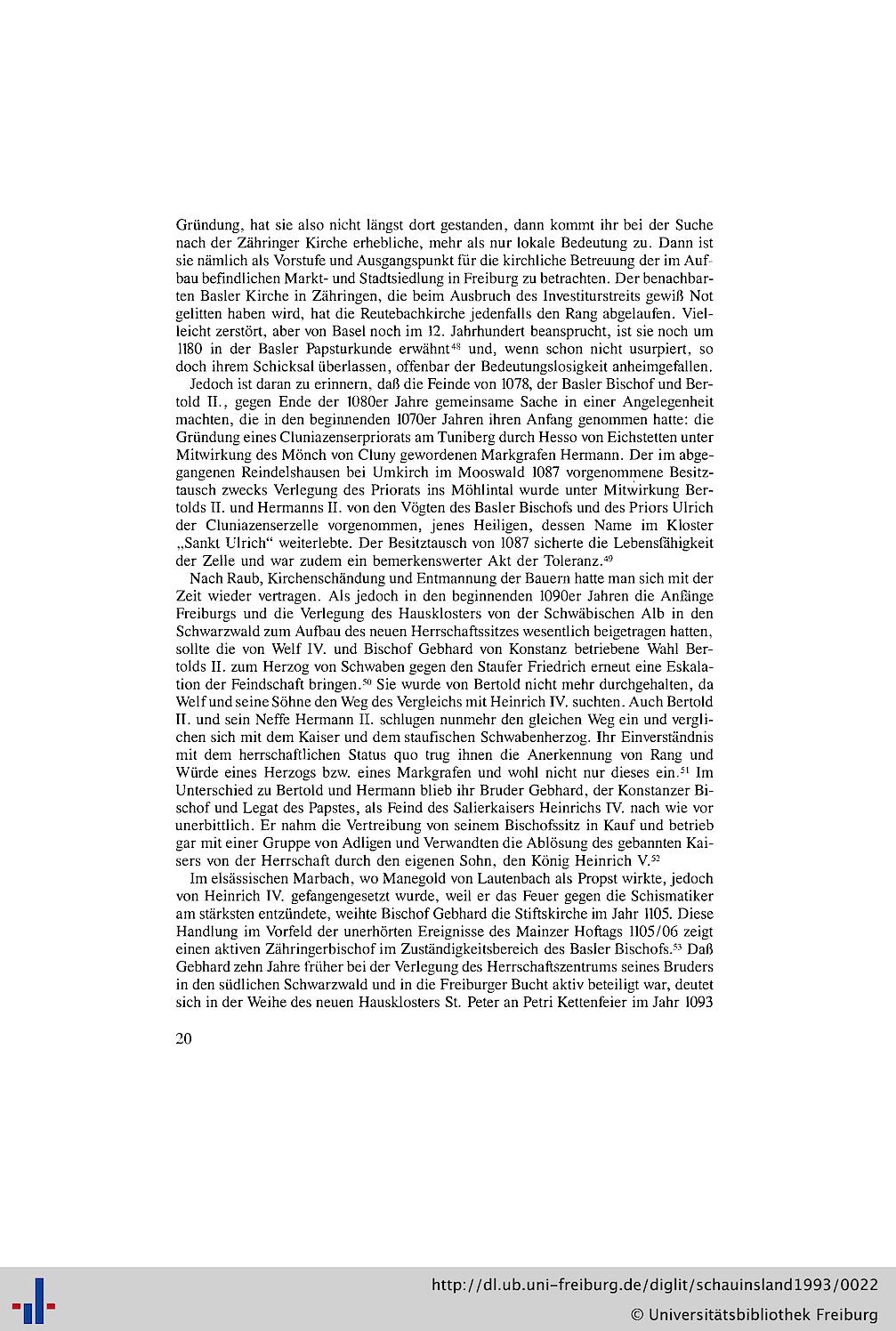 Gründung, hat sie also nicht längst dort gestanden, dann kommt ihr bei der Suche nach der Zähringer Kirche erhebliche, mehr als nur lokale Bedeutung zu. Dann ist sie nämlich als Vorstufe und Ausgangspunkt für die kirchliche Betreuung der im Aufbau befindlichen Markt- und Stadtsiedlung in Freiburg zu betrachten. Der benachbarten Basler Kirche in Zähringen, die beim Ausbruch des Investiturstreits gewiß Not gelitten haben wird, hat die Reutebachkirche jedenfalls den Rang abgelaufen. Vielleicht zerstört, aber von Basel noch im 12. Jahrhundert beansprucht, ist sie noch um 1180 in der Basler Papsturkunde erwähnt$^{48}$ und, wenn schon nicht usurpiert, so doch ihrem Schicksal überlassen, offenbar der Bedeutungslosigkeit anheimgefallen.

Jedoch ist daran zu erinnern, daß die Feinde von 1078, der Basler Bischof und Bertold II., gegen Ende der 1080er Jahre gemeinsame Sache in einer Angelegenheit machten, die in den beginnenden 1070er Jahren ihren Anfang genommen hatte: die Gründung eines Cluniazenserpriorats am Tuniberg durch Hesso von Eichstetten unter Mitwirkung des Mönch von Cluny gewordenen Markgrafen Hermann. Der im abgegangenen Reindelshausen bei Umkirch im Mooswald 1087 vorgenommene Besitztausch zwecks Verlegung des Priorats ins Möhlintal wurde unter Mitwirkung Bertolds II. und Hermanns II. von den Vögten des Basler Bischofs und des Priors Ulrich der Cluniazenserzelle vorgenommen, jenes Heiligen, dessen Name im Kloster „Sankt Ulrich“ weiterlebte. Der Besitztausch von 1087 sicherte die Lebensfähigkeit der Zelle und war zudem ein bemerkenswerter Akt der Toleranz.$^{49}$

Nach Raub, Kirchenschändung und Entmannung der Bauern hatte man sich mit der Zeit wieder vertragen. Als jedoch in den beginnenden 1090er Jahren die Anfänge Freiburgs und die Verlegung des Hausklosters von der Schwäbischen Alb in den Schwarzwald zum Aufbau des neuen Herrschaftssitzes wesentlich beigetragen hatten, sollte die von Welf IV. und Bischof Gebhard von Konstanz betriebene Wahl Bertolds II. zum Herzog von Schwaben gegen den Staufer Friedrich erneut eine Eskalation der Feindschaft bringen.$^{50}$ Sie wurde von Bertold nicht mehr durchgehalten, da Welf und seine Söhne den Weg des Vergleichs mit Heinrich IV. suchten. Auch Bertold II. und sein Neffe Hermann II. schlugen nunmehr den gleichen Weg ein und verglichen sich mit dem Kaiser und dem staufischen Schwabenherzog. Ihr Einverständnis mit dem herrschaftlichen Status quo trug ihnen die Anerkennung von Rang und Würde eines Herzogs bzw. eines Markgrafen und wohl nicht nur dieses ein.$^{51}$ Im Unterschied zu Bertold und Hermann blieb ihr Bruder Gebhard, der Konstanzer Bischof und Legat des Papstes, als Feind des Salierkaisers Heinrichs IV. nach wie vor unerbittlich. Er nahm die Vertreibung von seinem Bischofssitz in Kauf und betrieb gar mit einer Gruppe von Adligen und Verwandten die Ablösung des gebannten Kaisers von der Herrschaft durch den eigenen Sohn, den König Heinrich V.$^{52}$

Im elsässischen Marbach, wo Manegold von Lautenbach als Propst wirkte, jedoch von Heinrich IV. gefangengesetzt wurde, weil er das Feuer gegen die Schismatiker am stärksten entzündete, weihte Bischof Gebhard die Stiftskirche im Jahr 1105. Diese Handlung im Vorfeld der unerhörten Ereignisse des Mainzer Hoftags 1105/06 zeigt einen aktiven Zähringerbischof im Zuständigkeitsbereich des Basler Bischofs.$^{53}$ Daß Gebhard zehn Jahre früher bei der Verlegung des Herrschaftszentrums seines Bruders in den südlichen Schwarzwald und in die Freiburger Bucht aktiv beteiligt war, deutet sich in der Weihe des neuen Hausklosters St. Peter an Petri Kettenfeier im Jahr 1093

20

http://dl.ub.uni-freiburg.de/diglit/schauinsland1993/0022
© Universitätsbibliothek Freiburg